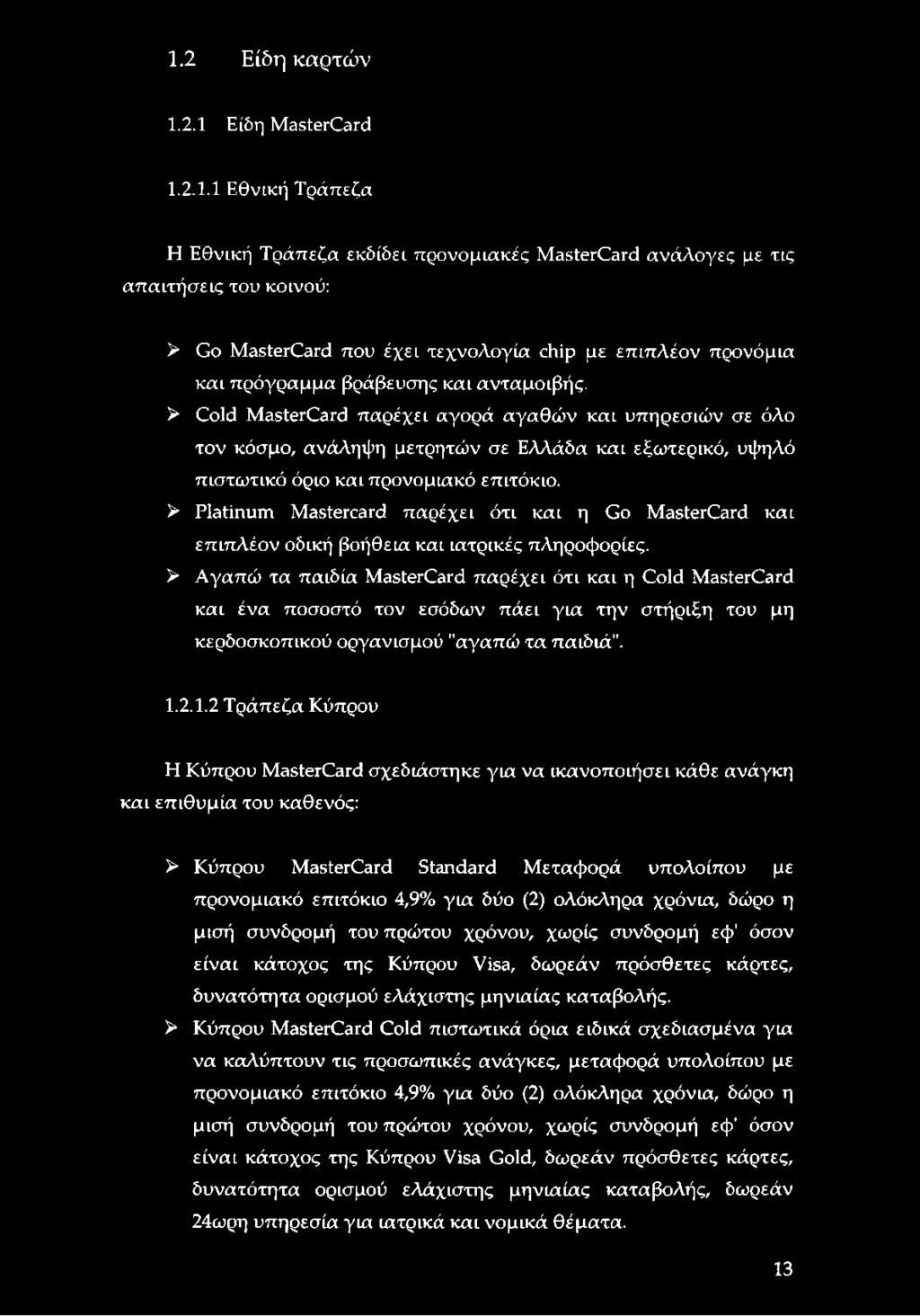 1.2 Είδη καρτών

1.2.1 Είδη MasterCard

1.2.1.1 Εθνική Τράπεζα

Η Εθνική Τράπεζα εκδίδει προνομιακές MasterCard ανάλογες με τις απαιτήσεις του κοινού:

➢ Go MasterCard που έχει τεχνολογία chip με επιπλέον προνόμια και πρόγραμμα βράβευσης και ανταμοιβής.
➢ Cold MasterCard παρέχει αγορά αγαθών και υπηρεσιών σε όλο τον κόσμο, ανάληψη μετρητών σε Ελλάδα και εξωτερικό, υψηλό πιστωτικό όριο και προνομιακό επιτόκιο.
➢ Platinum Mastercard παρέχει ότι και η Go MasterCard και επιπλέον οδική βοήθεια και ιατρικές πληροφορίες.
➢ Αγαπώ τα παιδία MasterCard παρέχει ότι και η Cold MasterCard και ένα ποσοστό τον εσόδων πάει για την στήριξη του μη κερδοσκοπικού οργανισμού "αγαπώ τα παιδιά".

1.2.1.2 Τράπεζα Κύπρου

Η Κύπρου MasterCard σχεδιάστηκε για να ικανοποιήσει κάθε ανάγκη και επιθυμία του καθενός:

➢ Κύπρου MasterCard Standard Μεταφορά υπολοίπου με προνομιακό επιτόκιο 4,9% για δύο (2) ολόκληρα χρόνια, δώρο η μισή συνδρομή του πρώτου χρόνου, χωρίς συνδρομή εφ' όσον είναι κάτοχος της Κύπρου Visa, δωρεάν πρόσθετες κάρτες, δυνατότητα ορισμού ελάχιστης μηνιαίας καταβολής.
➢ Κύπρου MasterCard Cold πιστωτικά όρια ειδικά σχεδιασμένα για να καλύπτουν τις προσωπικές ανάγκες, μεταφορά υπολοίπου με προνομιακό επιτόκιο 4,9% για δύο (2) ολόκληρα χρόνια, δώρο η μισή συνδρομή του πρώτου χρόνου, χωρίς συνδρομή εφ' όσον είναι κάτοχος της Κύπρου Visa Gold, δωρεάν πρόσθετες κάρτες, δυνατότητα ορισμού ελάχιστης μηνιαίας καταβολής, δωρεάν 24ωρη υπηρεσία για ιατρικά και νομικά θέματα.

13